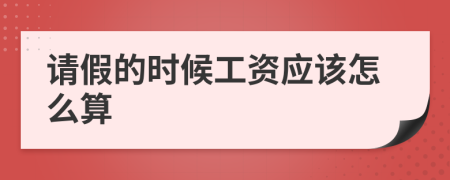 请假的时候工资应该怎么算